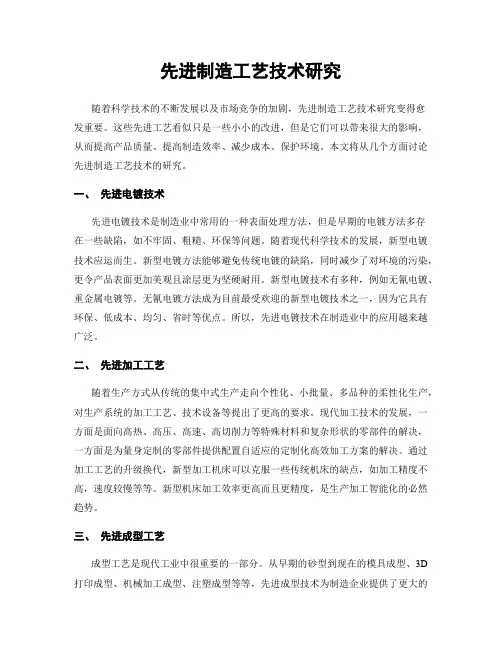 先进制造工艺技术研究

随着科学技术的不断发展以及市场竞争的加剧，先进制造工艺技术研究变得愈发重要。这些先进工艺看似只是一些小小的改进，但是它们可以带来很大的影响，从而提高产品质量、提高制造效率、减少成本、保护环境。本文将从几个方面讨论先进制造工艺技术的研究。

一、 先进电镀技术

先进电镀技术是制造业中常用的一种表面处理方法，但是早期的电镀方法多存在一些缺陷，如不牢固、粗糙、环保等问题。随着现代科学技术的发展，新型电镀技术应运而生。新型电镀方法能够避免传统电镀的缺陷，同时减少了对环境的污染，更令产品表面更加美观且涂层更为坚硬耐用。新型电镀技术有多种，例如无氰电镀、重金属电镀等。无氰电镀方法成为目前最受欢迎的新型电镀技术之一，因为它具有环保、低成本、均匀、省时等优点。所以，先进电镀技术在制造业中的应用越来越广泛。

二、 先进加工工艺

随着生产方式从传统的集中式生产走向个性化、小批量、多品种的柔性化生产，对生产系统的加工工艺、技术设备等提出了更高的要求。现代加工技术的发展，一方面是面向高热、高压、高速、高切削力等特殊材料和复杂形状的零部件的解决，一方面是为量身定制的零部件提供配置自适应的定制化高效加工方案的解决。通过加工工艺的升级换代，新型加工机床可以克服一些传统机床的缺点，如加工精度不高，速度较慢等等。新型机床加工效率更高而且更精度，是生产加工智能化的必然趋势。

三、 先进成型工艺

成型工艺是现代工业中很重要的一部分。从早期的砂型到现在的模具成型、3D打印成型、机械加工成型、注塑成型等等，先进成型技术为制造企业提供了更大的